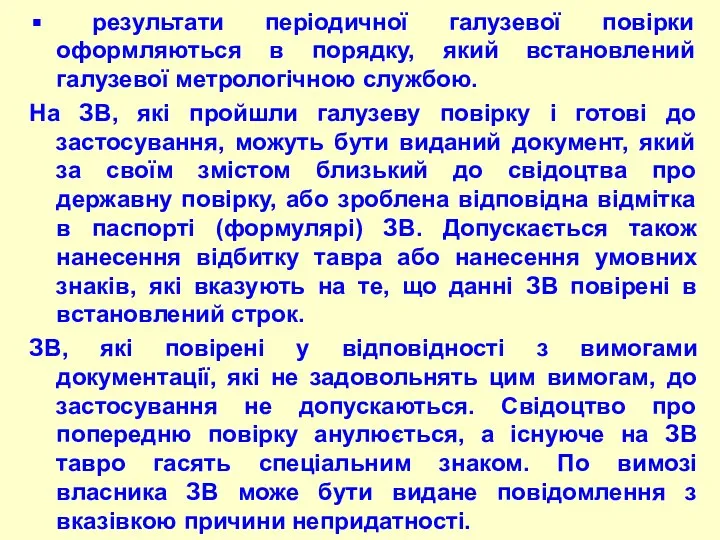 ▪ результати періодичної галузевої повірки оформляються в порядку, який встановлений галузевої метрологічною службою.

На ЗВ, які пройшли галузеву повірку і готові до застосування, можуть бути виданий документ, який за своїм змістом близький до свідоцтва про державну повірку, або зроблена відповідна відмітка в паспорті (формулярі) ЗВ. Допускається також нанесення відбитку тавра або нанесення умовних знаків, які вказують на те, що данні ЗВ повірені в встановлений строк.

ЗВ, які повірені у відповідності з вимогами документації, які не задовольнять цим вимогам, до застосування не допускаються. Свідоцтво про попередню повірку анулюється, а існуюче на ЗВ тавро гасять спеціальним знаком. По вимозі власника ЗВ може бути видане повідомлення з вказівкою причини непридатності.